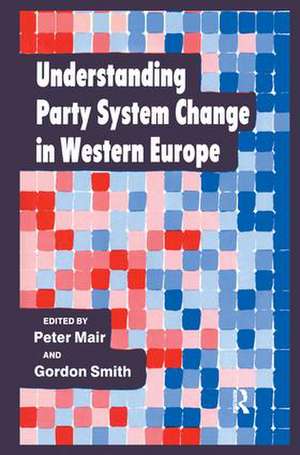 Understanding Party System Change in Western Europe

EDITED BY
Peter Mair
AND
Gordon Smith

R